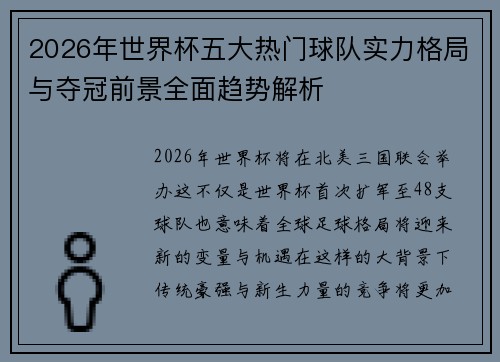 2026年世界杯五大热门球队实力格局与夺冠前景全面趋势解析

2026年世界杯将在北美三国联合举办这不仅是世界杯首次扩军至48支球队也意味着全球足球格局将迎来新的变量与机遇在这样的大背景下传统豪强与新生力量的竞争将更加